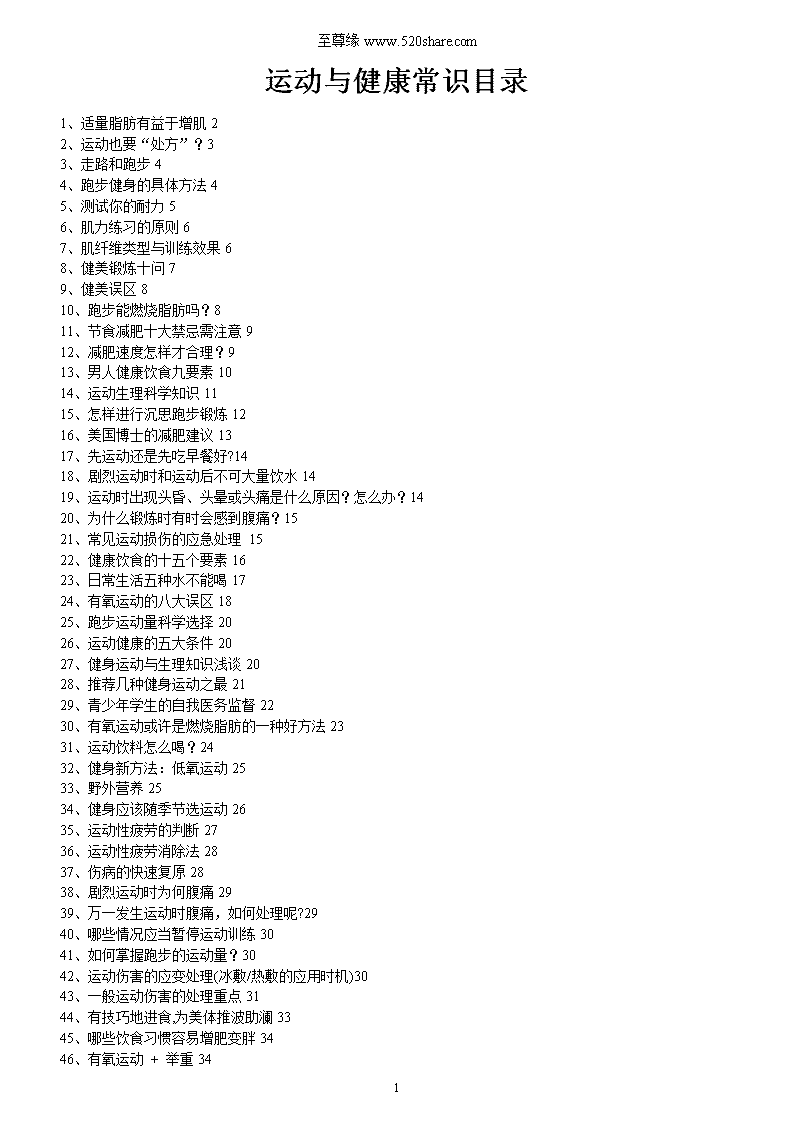 至尊缘 www.520share.com

运动与健康常识目录

1、适量脂肪有益于增肌 2
2、运动也要“处方”？3
3、走路和跑步 4
4、跑步健身的具体方法 4
5、测试你的耐力 5
6、肌力练习的原则 6
7、肌纤维类型与训练效果 6
8、健美锻炼十问 7
9、健美误区 8
10、跑步能燃烧脂肪吗？8
11、节食减肥十大禁忌需注意 9
12、减肥速度怎样才合理？9
13、男人健康饮食九要素 10
14、运动生理科学知识 11
15、怎样进行沉思跑步锻炼 12
16、美国博士的减肥建议 13
17、先运动还是先吃早餐好?14
18、剧烈运动时和运动后不可大量饮水 14
19、运动时出现头昏、头晕或头痛是什么原因?怎么办?14
20、为什么锻炼时有时会感到腹痛？15
21、常见运动损伤的应急处理 15
22、健康饮食的十五个要素 16
23、日常生活五种水不能喝 17
24、有氧运动的八大误区 18
25、跑步运动量科学选择 20
26、运动健康的五大条件 20
27、健身运动与生理知识浅谈 20
28、推荐几种健身运动之最 21
29、青少年学生的自我医务监督 22
30、有氧运动或许是燃烧脂肪的一种好方法 23
31、运动饮料怎么喝？24
32、健身新方法：低氧运动 25
33、野外营养 25
34、健身应该随季节选运动 26
35、运动性疲劳的判断 27
36、运动性疲劳消除法 28
37、伤病的快速复原 28
38、剧烈运动时为何腹痛 29
39、万一发生运动时腹痛，如何处理呢?29
40、哪些情况应当暂停运动训练 30
41、如何掌握跑步的运动量？30
42、运动伤害的应变处理(冰敷/热敷的应用时机)30
43、一般运动伤害的处理重点 31
44、有技巧地进食,为美体推波助澜 33
45、哪些饮食习惯容易增肥变胖 34
46、有氧运动 + 举重 34

1